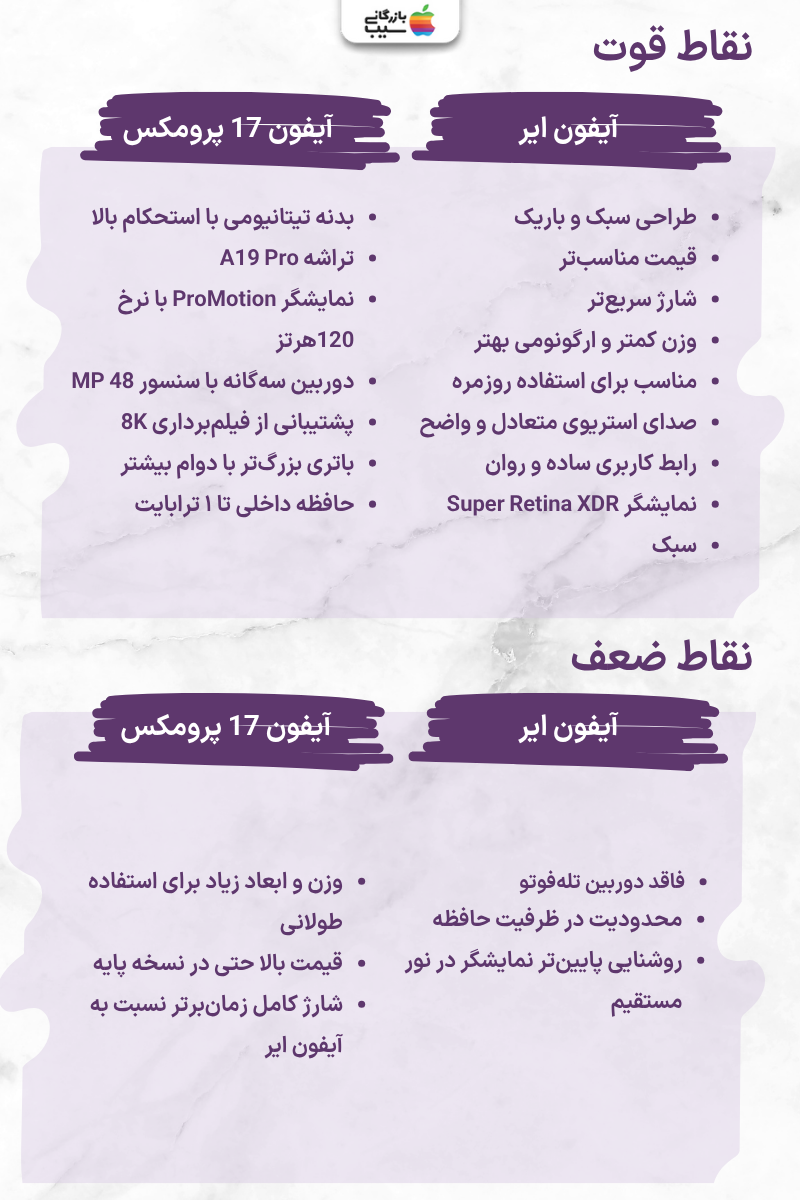 بازرگانی سیب

نقاط قوت

آیفون ایر

- طراحی سبک و باریک
- قیمت مناسب‌تر
- شارژ سریع‌تر
- وزن کمتر و ارگونومی بهتر
- مناسب برای استفاده روزمره
- صدای استریوی متعادل و واضح
- رابط کاربری ساده و روان
- نمایشگر Super Retina XDR
- سبک

آیفون 17 پرومکس

- بدنه تیتانیومی با استحکام بالا
- تراشه A19 Pro
- نمایشگر ProMotion با نرخ 120هرتز
- دوربین سه‌گانه با سنسور 48 MP
- پشتیبانی از فیلم‌برداری 8K
- باتری بزرگ‌تر با دوام بیشتر
- حافظه داخلی تا ۱ ترابایت

نقاط ضعف

آیفون ایر

- فاقد دوربین تله‌فوتو
- محدودیت در ظرفیت حافظه
- روشنایی پایین‌تر نمایشگر در نور مستقیم

آیفون 17 پرومکس

- وزن و ابعاد زیاد برای استفاده طولانی
- قیمت بالا حتی در نسخه پایه
- شارژ کامل زمان‌برتر نسبت به آیفون ایر